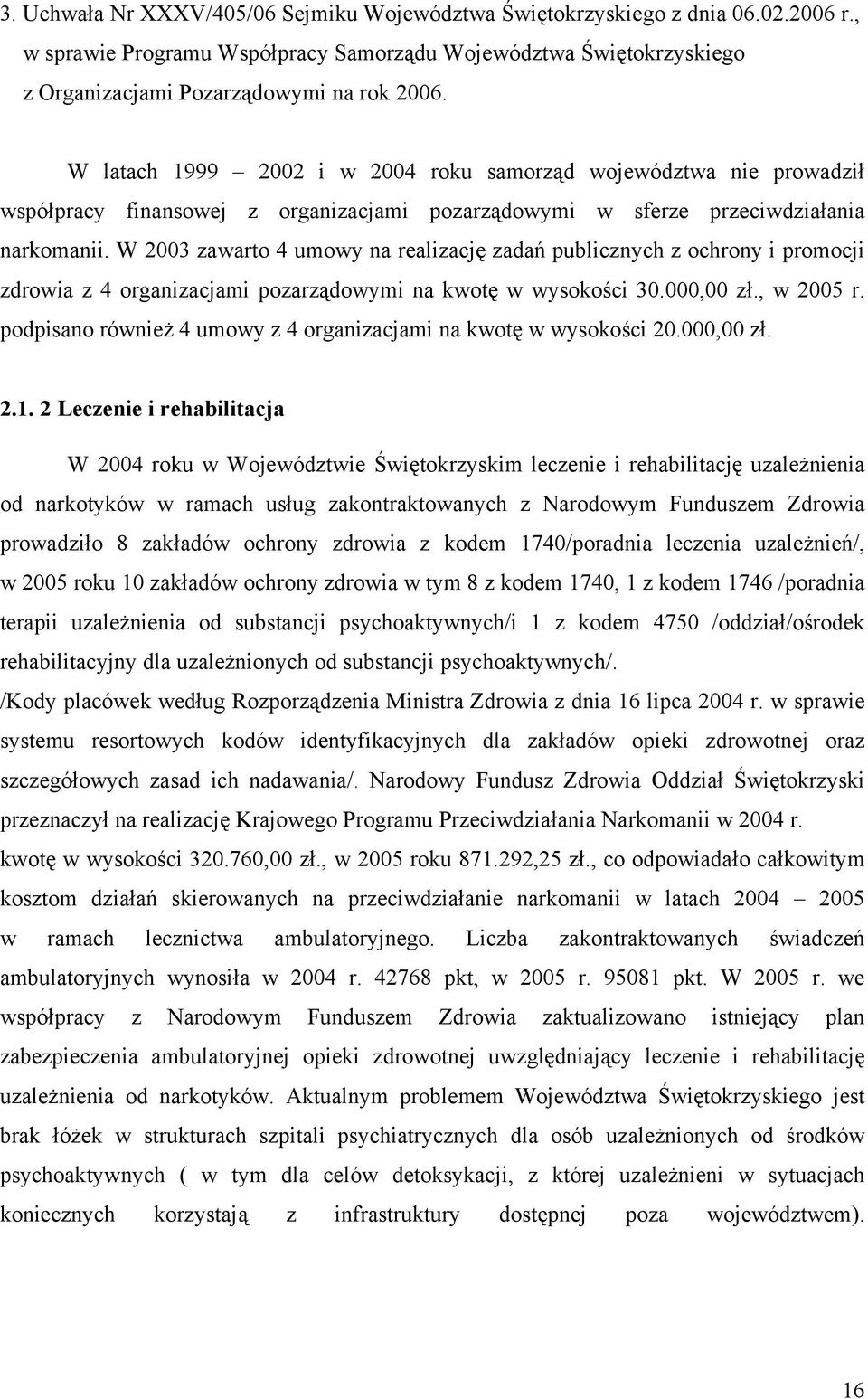 3. Uchwała Nr XXXV/405/06 Sejmiku Województwa Świętokrzyskiego z dnia 06.02.2006 r., w sprawie Programu Współpracy Samorządu Województwa Świętokrzyskiego z Organizacjami Pozarządowymi na rok 2006.

W latach 1999 – 2002 i w 2004 roku samorząd województwa nie prowadził współpracy finansowej z organizacjami pozarządowymi w sferze przeciwdziałania narkomanii. W 2003 zawarto 4 umowy na realizację zadań publicznych z ochrony i promocji zdrowia z 4 organizacjami pozarządowymi na kwotę w wysokości 30.000,00 zł., w 2005 r. podpisano również 4 umowy z 4 organizacjami na kwotę w wysokości 20.000,00 zł.

2.1. 2 Leczenie i rehabilitacja

W 2004 roku w Województwie Świętokrzyskim leczenie i rehabilitację uzależnienia od narkotyków w ramach usług zakontraktowanych z Narodowym Funduszem Zdrowia prowadziło 8 zakładów ochrony zdrowia z kodem 1740/poradnia leczenia uzależnień/, w 2005 roku 10 zakładów ochrony zdrowia w tym 8 z kodem 1740, 1 z kodem 1746 /poradnia terapii uzależnienia od substancji psychoaktywnych/i 1 z kodem 4750 /oddział/ośrodek rehabilitacyjny dla uzależnionych od substancji psychoaktywnych/.
/Kody placówek według Rozporządzenia Ministra Zdrowia z dnia 16 lipca 2004 r. w sprawie systemu resortowych kodów identyfikacyjnych dla zakładów opieki zdrowotnej oraz szczegółowych zasad ich nadawania/. Narodowy Fundusz Zdrowia Oddział Świętokrzyski przeznaczył na realizację Krajowego Programu Przeciwdziałania Narkomanii w 2004 r. kwotę w wysokości 320.760,00 zł., w 2005 roku 871.292,25 zł., co odpowiadało całkowitym kosztom działań skierowanych na przeciwdziałanie narkomanii w latach 2004 – 2005 w ramach lecznictwa ambulatoryjnego. Liczba zakontraktowanych świadczeń ambulatoryjnych wynosiła w 2004 r. 42768 pkt, w 2005 r. 95081 pkt. W 2005 r. we współpracy z Narodowym Funduszem Zdrowia zaktualizowano istniejący plan zabezpieczenia ambulatoryjnej opieki zdrowotnej uwzględniający leczenie i rehabilitację uzależnienia od narkotyków. Aktualnym problemem Województwa Świętokrzyskiego jest brak łóżek w strukturach szpitali psychiatrycznych dla osób uzależnionych od środków psychoaktywnych ( w tym dla celów detoksykacji, z której uzależnieni w sytuacjach koniecznych korzystają z infrastruktury dostępnej poza województwem).

16